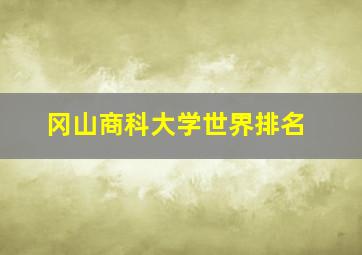 冈山商科大学世界排名